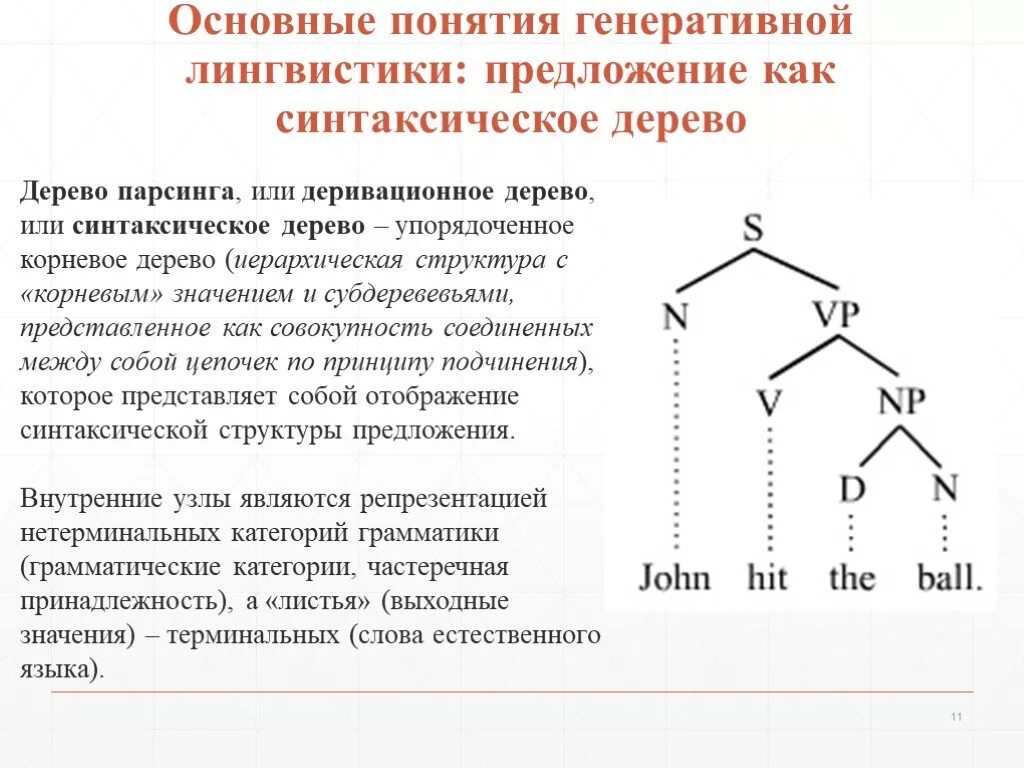 Основные понятия генеративной лингвистики: предложение как синтаксическое дерево

Дерево парсинга, или деривационное дерево, или синтаксическое дерево – упорядоченное корневое дерево (иерархическая структура с «корневым» значением и субдеревевьями, представленное как совокупность соединенных между собой цепочек по принципу подчинения), которое представляет собой отображение синтаксической структуры предложения.

Внутренние узлы являются репрезентацией нетерминальных категорий грамматики (грамматические категории, частеречная принадлежность), а «листья» (выходные значения) – терминальных (слова естественного языка).

S
N
VP
V
NP
D
N
John hit the ball.

11